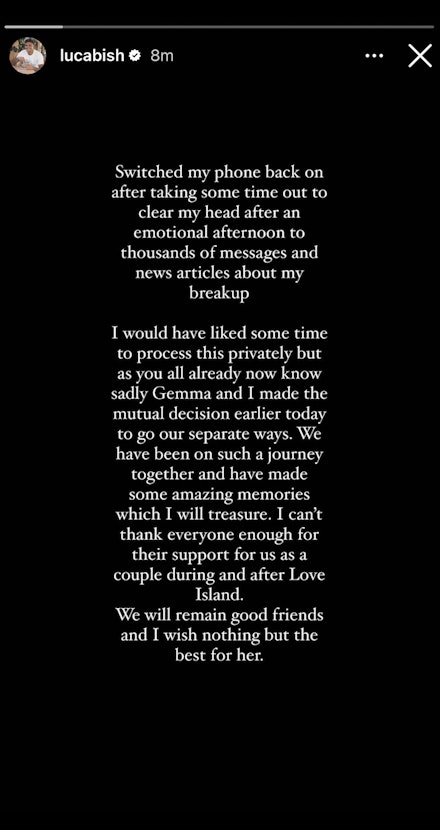 lucabish 8m

Switched my phone back on after taking some time out to clear my head after an emotional afternoon to thousands of messages and news articles about my breakup

I would have liked some time to process this privately but as you all already now know sadly Gemma and I made the mutual decision earlier today to go our separate ways. We have been on such a journey together and have made some amazing memories which I will treasure. I can't thank everyone enough for their support for us as a couple during and after Love Island.
We will remain good friends and I wish nothing but the best for her.